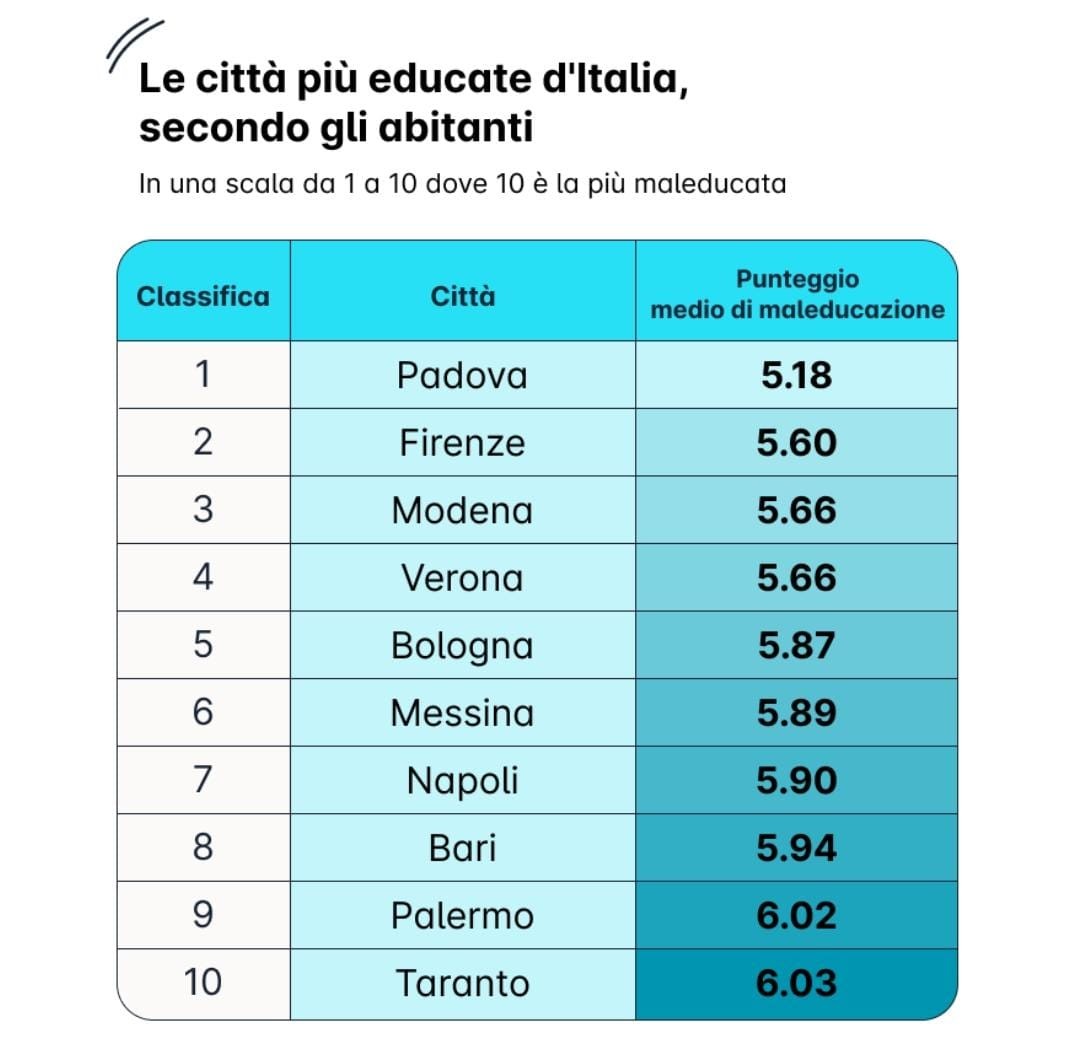 Le città più educate d'Italia, secondo gli abitanti

In una scala da 1 a 10 dove 10 è la più maleducata

| Classifica | Città | Punteggio medio di maleducazione |
|---|---|---|
| 1 | Padova | 5.18 |
| 2 | Firenze | 5.60 |
| 3 | Modena | 5.66 |
| 4 | Verona | 5.66 |
| 5 | Bologna | 5.87 |
| 6 | Messina | 5.89 |
| 7 | Napoli | 5.90 |
| 8 | Bari | 5.94 |
| 9 | Palermo | 6.02 |
| 10 | Taranto | 6.03 |